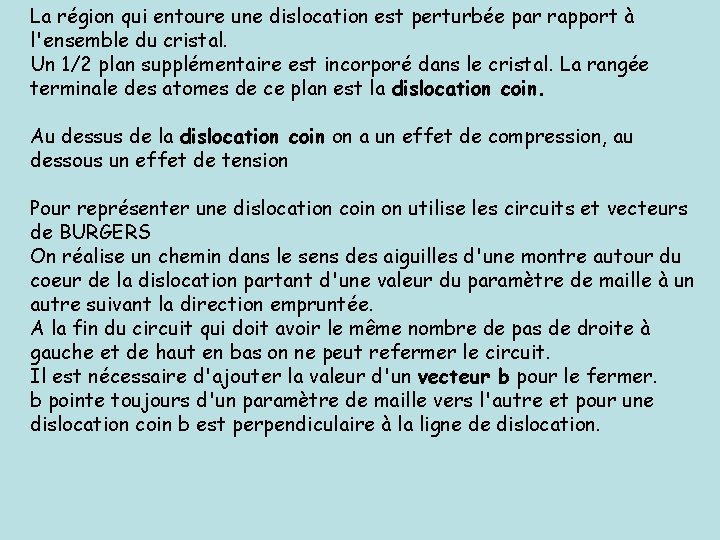 La région qui entoure une dislocation est perturbée par rapport à l'ensemble du cristal.
Un 1/2 plan supplémentaire est incorporé dans le cristal. La rangée terminale des atomes de ce plan est la dislocation coin.

Au dessus de la dislocation coin on a un effet de compression, au dessous un effet de tension

Pour représenter une dislocation coin on utilise les circuits et vecteurs de BURGERS
On réalise un chemin dans le sens des aiguilles d'une montre autour du coeur de la dislocation partant d'une valeur du paramètre de maille à un autre suivant la direction empruntée.
A la fin du circuit qui doit avoir le même nombre de pas de droite à gauche et de haut en bas on ne peut refermer le circuit.
Il est nécessaire d'ajouter la valeur d'un vecteur b pour le fermer.
b pointe toujours d'un paramètre de maille vers l'autre et pour une dislocation coin b est perpendiculaire à la ligne de dislocation.